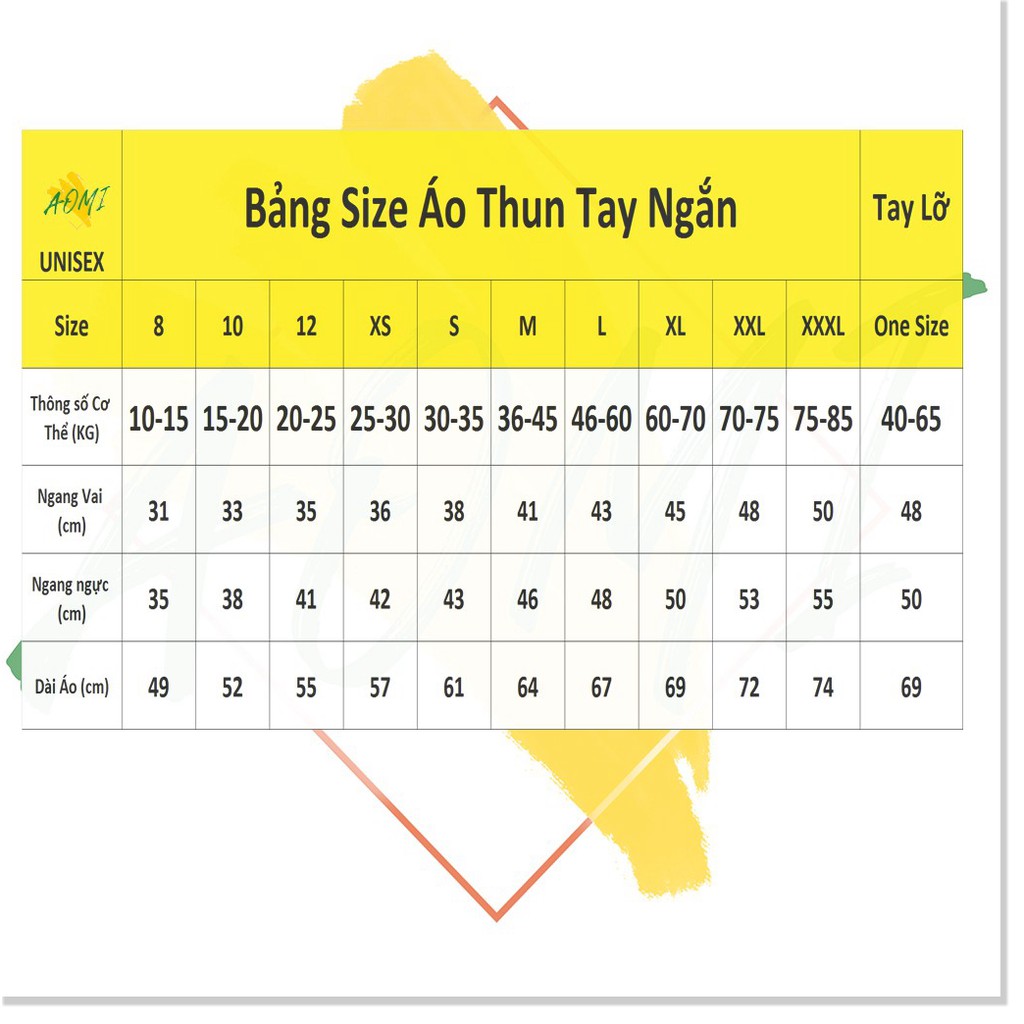 | AOMI UNISEX | Bảng Size Áo Thun Tay Ngắn | | | | | | | | | | Tay Lỡ |
|---|---|---|---|---|---|---|---|---|---|---|---|
| Size | 8 | 10 | 12 | XS | S | M | L | XL | XXL | XXXL | One Size |
| Thông số Cơ Thể (KG) | 10-15 | 15-20 | 20-25 | 25-30 | 30-35 | 36-45 | 46-60 | 60-70 | 70-75 | 75-85 | 40-65 |
| Ngang Vai (cm) | 31 | 33 | 35 | 36 | 38 | 41 | 43 | 45 | 48 | 50 | 48 |
| Ngang ngực (cm) | 35 | 38 | 41 | 42 | 43 | 46 | 48 | 50 | 53 | 55 | 50 |
| Dài Áo (cm) | 49 | 52 | 55 | 57 | 61 | 64 | 67 | 69 | 72 | 74 | 69 |